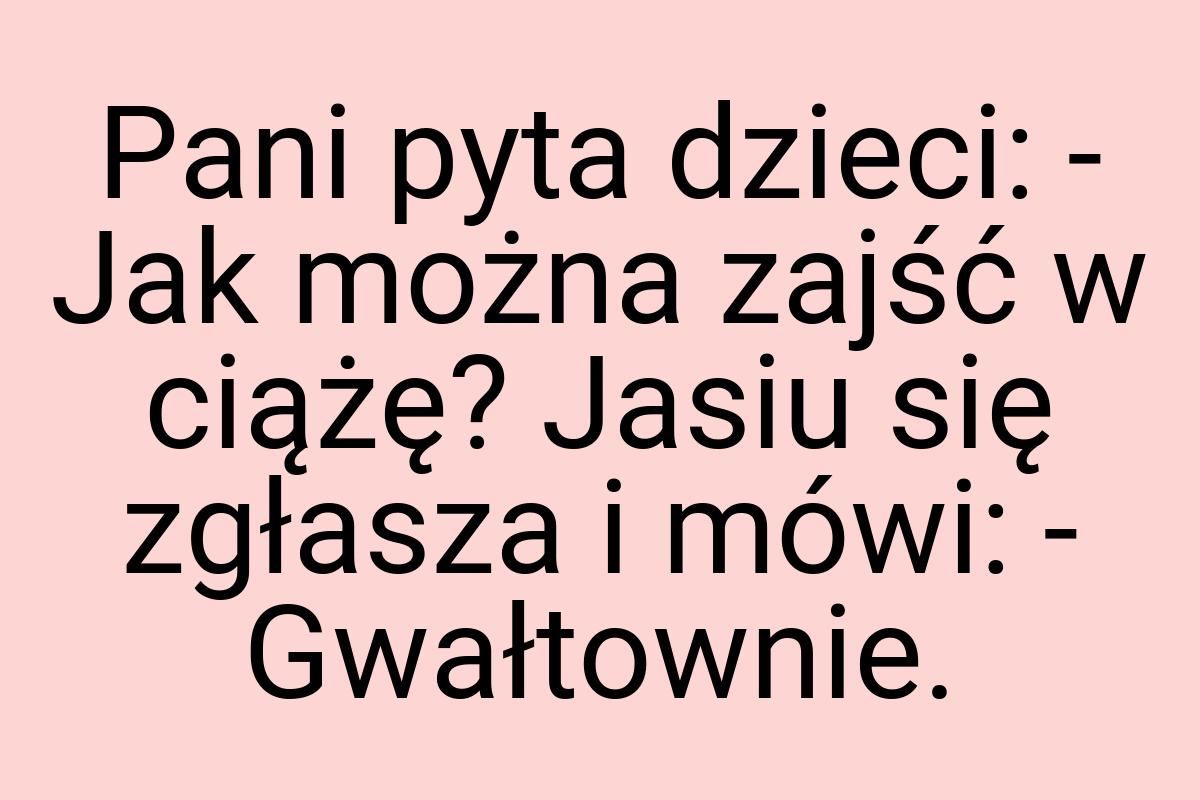 Pani pyta dzieci: - Jak można zajść w ciążę? Jasiu się zgłasza i mówi: - Gwałtownie.